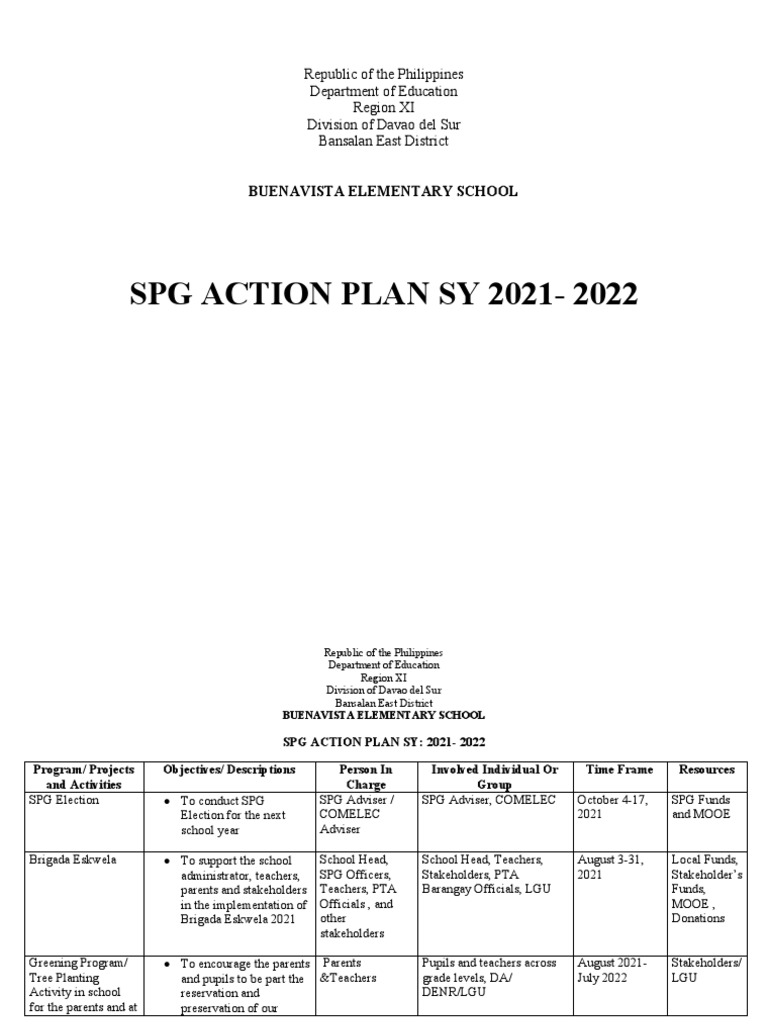 Republic of the Philippines
Department of Education
Region XI
Division of Davao del Sur
Bansalan East District

BUENAVISTA ELEMENTARY SCHOOL

SPG ACTION PLAN SY 2021- 2022

Republic of the Philippines
Department of Education
Region XI
Division of Davao del Sur
Bansalan East District
BUENAVISTA ELEMENTARY SCHOOL

SPG ACTION PLAN SY: 2021- 2022

| Program/ Projects and Activities | Objectives/ Descriptions | Person In Charge | Involved Individual Or Group | Time Frame | Resources |
|---|---|---|---|---|---|
| SPG Election | • To conduct SPG Election for the next school year | SPG Adviser / COMELEC Adviser | SPG Adviser, COMELEC | October 4-17, 2021 | SPG Funds and MOOE |
| Brigada Eskwela | • To support the school administrator, teachers, parents and stakeholders in the implementation of Brigada Eskwela 2021 | School Head, SPG Officers, Teachers, PTA Officials , and other stakeholders | School Head, Teachers, Stakeholders, PTA Barangay Officials, LGU | August 3-31, 2021 | Local Funds, Stakeholder's Funds, MOOE , Donations |
| Greening Program/ Tree Planting Activity in school for the parents and at | • To encourage the parents and pupils to be part the reservation and preservation of our | Parents &Teachers | Pupils and teachers across grade levels, DA/ DENR/LGU | August 2021- July 2022 | Stakeholders/ LGU |